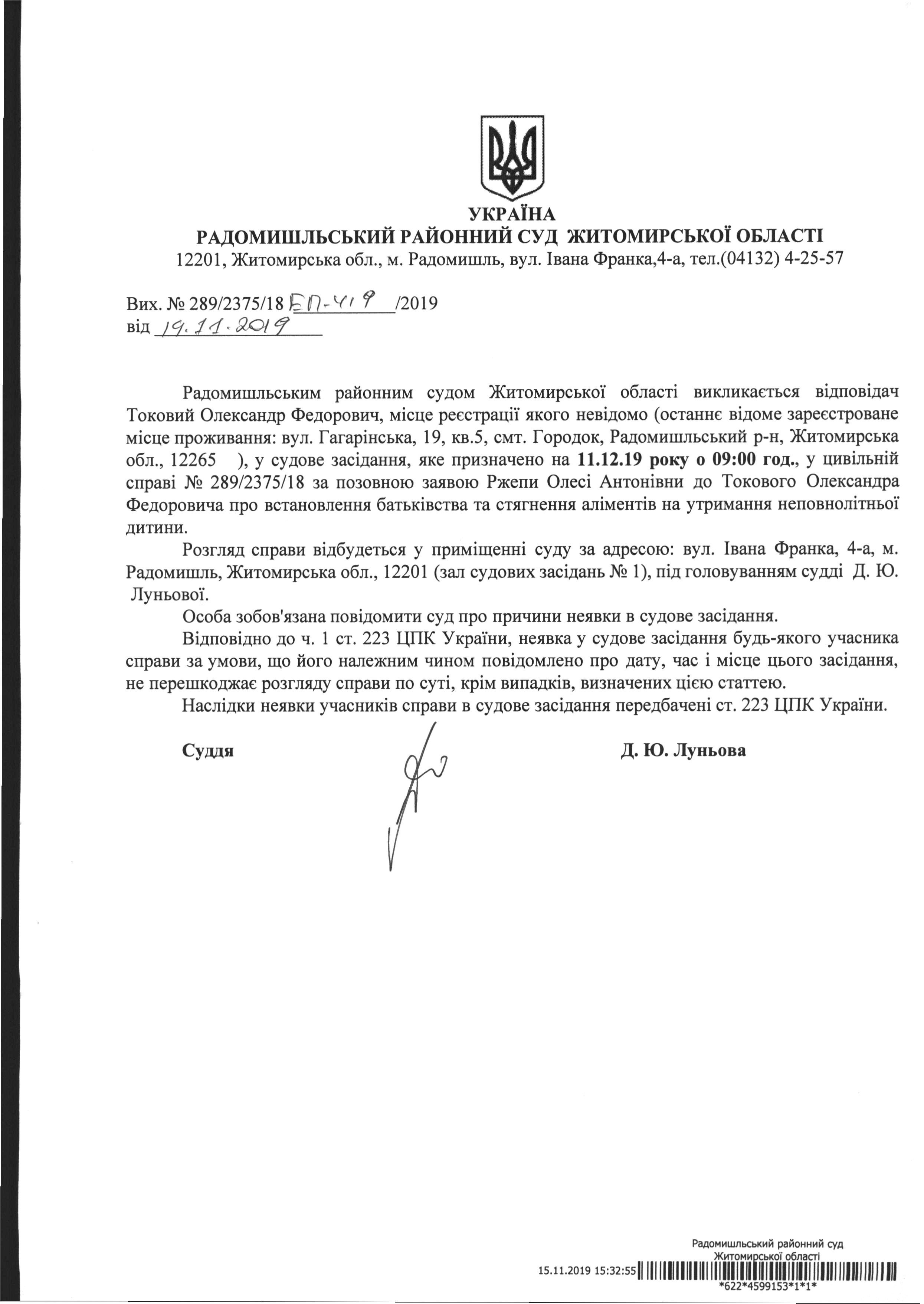 УКРАЇНА
РАДОМИШЛЬСЬКИЙ РАЙОННИЙ СУД ЖИТОМИРСЬКОЇ ОБЛАСТІ
12201, Житомирська обл., м. Радомишль, вул. Івана Франка,4-а, тел.(04132) 4-25-57

Вих. № 289/2375/18 ЕП-419 /2019
від 19.11.2019

Радомишльським районним судом Житомирської області викликається відповідач Токовий Олександр Федорович, місце реєстрації якого невідомо (останнє відоме зареєстроване місце проживання: вул. Гагарінська, 19, кв.5, смт. Городок, Радомишльський р-н, Житомирська обл., 12265 ), у судове засідання, яке призначено на 11.12.19 року о 09:00 год., у цивільній справі № 289/2375/18 за позовною заявою Ржепи Олесі Антонівни до Токового Олександра Федоровича про встановлення батьківства та стягнення аліментів на утримання неповнолітньої дитини.

Розгляд справи відбудеться у приміщенні суду за адресою: вул. Івана Франка, 4-а, м. Радомишль, Житомирська обл., 12201 (зал судових засідань № 1), під головуванням судді Д. Ю. Луньової.

Особа зобов'язана повідомити суд про причини неявки в судове засідання.

Відповідно до ч. 1 ст. 223 ЦПК України, неявка у судове засідання будь-якого учасника справи за умови, що його належним чином повідомлено про дату, час і місце цього засідання, не перешкоджає розгляду справи по суті, крім випадків, визначених цією статтею.

Наслідки неявки учасників справи в судове засідання передбачені ст. 223 ЦПК України.

Суддя Д. Ю. Луньова

Радомишльський районний суд
Житомирської області
15.11.2019 15:32:55
*622*4599153*1*1*